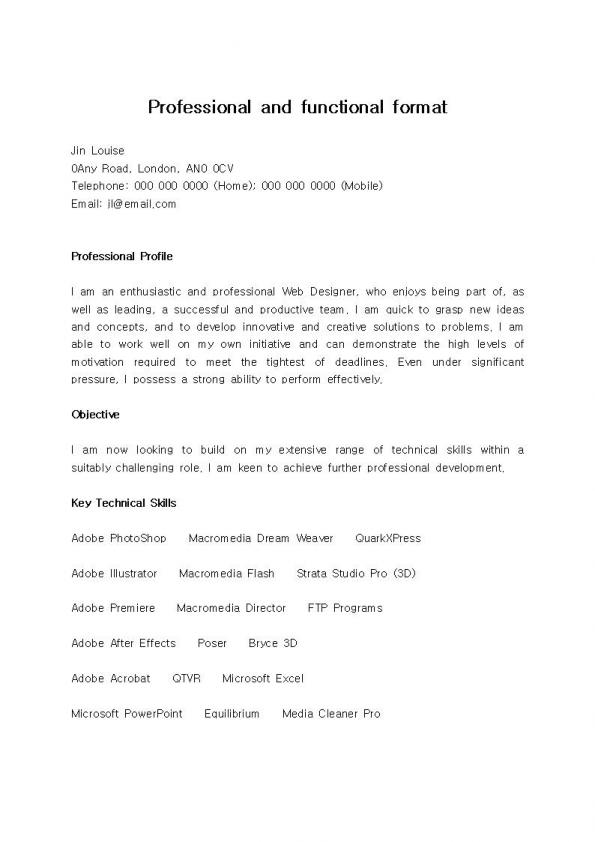 Professional and functional format

Jin Louise
0Any Road, London, AN0 0CV
Telephone: 000 000 0000 (Home); 000 000 0000 (Mobile)
Email: jl@email.com

Professional Profile

I am an enthusiastic and professional Web Designer, who enjoys being part of, as well as leading, a successful and productive team. I am quick to grasp new ideas and concepts, and to develop innovative and creative solutions to problems. I am able to work well on my own initiative and can demonstrate the high levels of motivation required to meet the tightest of deadlines. Even under significant pressure, I possess a strong ability to perform effectively.

Objective

I am now looking to build on my extensive range of technical skills within a suitably challenging role. I am keen to achieve further professional development.

Key Technical Skills

Adobe PhotoShop Macromedia Dream Weaver QuarkXPress

Adobe Illustrator Macromedia Flash Strata Studio Pro (3D)

Adobe Premiere Macromedia Director FTP Programs

Adobe After Effects Poser Bryce 3D

Adobe Acrobat QTVR Microsoft Excel

Microsoft PowerPoint Equilibrium Media Cleaner Pro